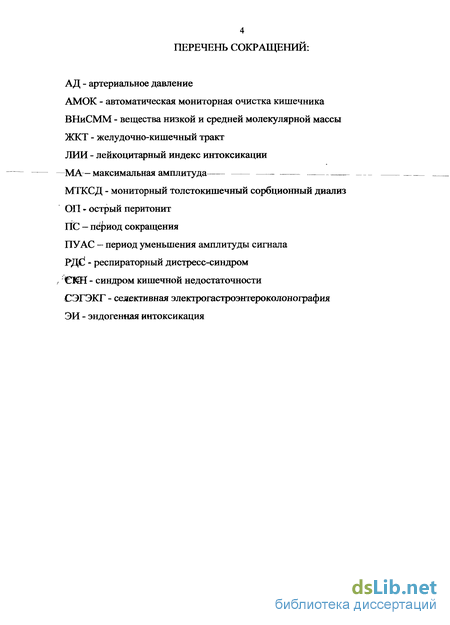 4

ПЕРЕЧЕНЬ СОКРАЩЕНИЙ:

АД - артериальное давление

АМОК - автоматическая мониторная очистка кишечника

ВНиСММ - вещества низкой и средней молекулярной массы

ЖКТ - желудочно-кишечный тракт

ЛИИ - лейкоцитарный индекс интоксикации

МА – максимальная амплитуда

МТКСД - мониторный толстокишечный сорбционный диализ

ОП - острый перитонит

ПС – период сокращения

ПУАС – период уменьшения амплитуды сигнала

РДС - респираторный дистресс-синдром

СКН - синдром кишечной недостаточности

СЭГЭКГ - селективная электрогастроэнтероколонография

ЭИ - эндогенная интоксикация

dsLib.net
библиотека диссертаций